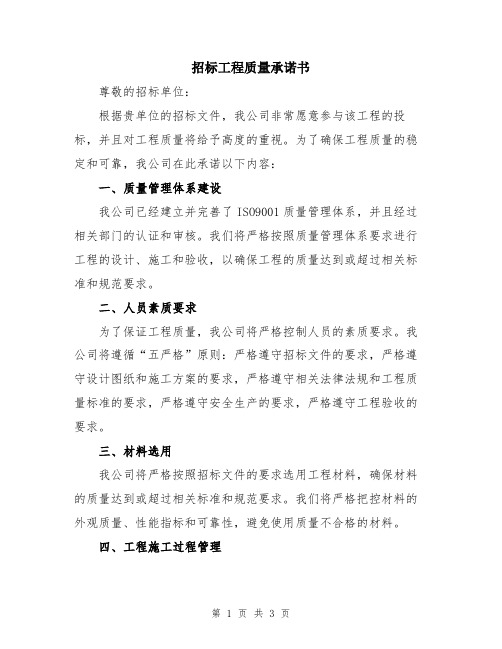 招标工程质量承诺书

尊敬的招标单位：

根据贵单位的招标文件，我公司非常愿意参与该工程的投标，并且对工程质量将给予高度的重视。为了确保工程质量的稳定和可靠，我公司在此承诺以下内容：

一、质量管理体系建设

我公司已经建立并完善了 ISO9001 质量管理体系，并且经过相关部门的认证和审核。我们将严格按照质量管理体系要求进行工程的设计、施工和验收，以确保工程的质量达到或超过相关标准和规范要求。

二、人员素质要求

为了保证工程质量，我公司将严格控制人员的素质要求。我公司将遵循“五严格”原则：严格遵守招标文件的要求，严格遵守设计图纸和施工方案的要求，严格遵守相关法律法规和工程质量标准的要求，严格遵守安全生产的要求，严格遵守工程验收的要求。

三、材料选用

我公司将严格按照招标文件的要求选用工程材料，确保材料的质量达到或超过相关标准和规范要求。我们将严格把控材料的外观质量、性能指标和可靠性，避免使用质量不合格的材料。

四、工程施工过程管理

第 1 页 共 3 页